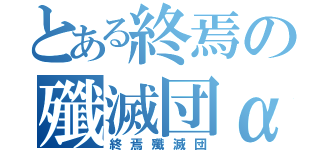 とある終焉の殲滅団α
終焉殲滅団